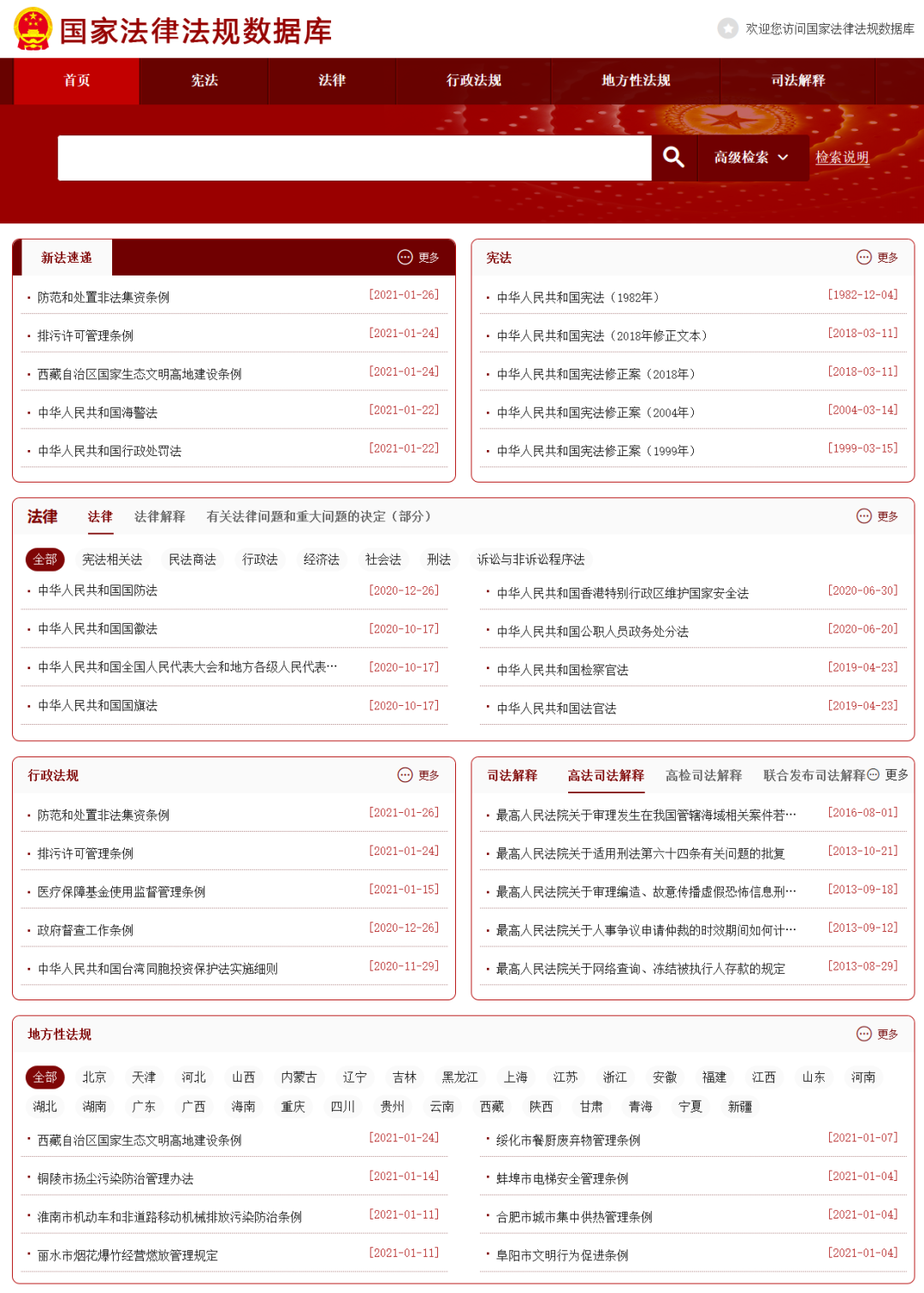 国家法律法规数据库

欢迎您访问国家法律法规数据库

首页 宪法 法律 行政法规 地方性法规 司法解释

高级检索 检索说明

新法速递 更多

· 防范和处置非法集资条例 [2021-01-26]
· 排污许可管理条例 [2021-01-24]
· 西藏自治区国家生态文明高地建设条例 [2021-01-24]
· 中华人民共和国海警法 [2021-01-22]
· 中华人民共和国行政处罚法 [2021-01-22]

宪法 更多

· 中华人民共和国宪法（1982年） [1982-12-04]
· 中华人民共和国宪法（2018年修正文本） [2018-03-11]
· 中华人民共和国宪法修正案（2018年） [2018-03-11]
· 中华人民共和国宪法修正案（2004年） [2004-03-14]
· 中华人民共和国宪法修正案（1999年） [1999-03-15]

法律 法律 法律解释 有关法律问题和重大问题的决定（部分） 更多

全部 宪法相关法 民法商法 行政法 经济法 社会法 刑法 诉讼与非诉讼程序法

· 中华人民共和国国防法 [2020-12-26]
· 中华人民共和国国徽法 [2020-10-17]
· 中华人民共和国全国人民代表大会和地方各级人民代表… [2020-10-17]
· 中华人民共和国国旗法 [2020-10-17]

· 中华人民共和国香港特别行政区维护国家安全法 [2020-06-30]
· 中华人民共和国公职人员政务处分法 [2020-06-20]
· 中华人民共和国检察官法 [2019-04-23]
· 中华人民共和国法官法 [2019-04-23]

行政法规 更多

· 防范和处置非法集资条例 [2021-01-26]
· 排污许可管理条例 [2021-01-24]
· 医疗保障基金使用监督管理条例 [2021-01-15]
· 政府督查工作条例 [2020-12-26]
· 中华人民共和国台湾同胞投资保护法实施细则 [2020-11-29]

司法解释 高法司法解释 高检司法解释 联合发布司法解释 更多

· 最高人民法院关于审理发生在我国管辖海域相关案件若… [2016-08-01]
· 最高人民法院关于适用刑法第六十四条有关问题的批复 [2013-10-21]
· 最高人民法院关于审理编造、故意传播虚假恐怖信息刑… [2013-09-18]
· 最高人民法院关于人事争议申请仲裁的时效期间如何计… [2013-09-12]
· 最高人民法院关于网络查询、冻结被执行人存款的规定 [2013-08-29]

地方性法规 更多

全部 北京 天津 河北 山西 内蒙古 辽宁 吉林 黑龙江 上海 江苏 浙江 安徽 福建 江西 山东 河南 湖北 湖南 广东 广西 海南 重庆 四川 贵州 云南 西藏 陕西 甘肃 青海 宁夏 新疆

· 西藏自治区国家生态文明高地建设条例 [2021-01-24]
· 铜陵市扬尘污染防治管理办法 [2021-01-14]
· 淮南市机动车和非道路移动机械排放污染防治条例 [2021-01-11]
· 丽水市烟花爆竹经营燃放管理规定 [2021-01-11]

· 绥化市餐厨废弃物管理条例 [2021-01-07]
· 蚌埠市电梯安全管理条例 [2021-01-04]
· 合肥市城市集中供热管理条例 [2021-01-04]
· 阜阳市文明行为促进条例 [2021-01-04]